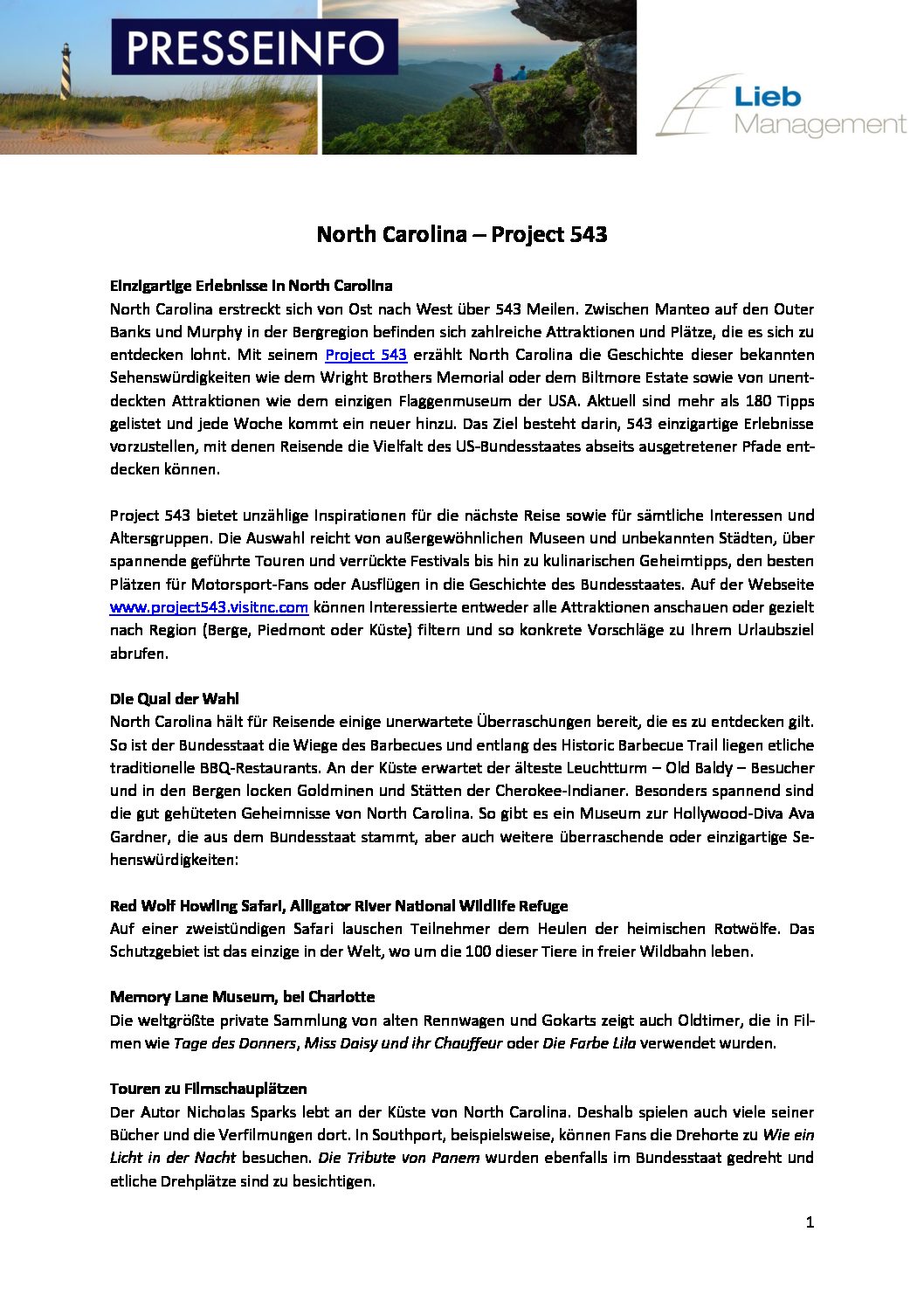 PRESSEINFO

Lieb Management

North Carolina – Project 543

Einzigartige Erlebnisse in North Carolina
North Carolina erstreckt sich von Ost nach West über 543 Meilen. Zwischen Manteo auf den Outer Banks und Murphy in der Bergregion befinden sich zahlreiche Attraktionen und Plätze, die es sich zu entdecken lohnt. Mit seinem Project 543 erzählt North Carolina die Geschichte dieser bekannten Sehenswürdigkeiten wie dem Wright Brothers Memorial oder dem Biltmore Estate sowie von unentdeckten Attraktionen wie dem einzigen Flaggenmuseum der USA. Aktuell sind mehr als 180 Tipps gelistet und jede Woche kommt ein neuer hinzu. Das Ziel besteht darin, 543 einzigartige Erlebnisse vorzustellen, mit denen Reisende die Vielfalt des US-Bundesstaates abseits ausgetretener Pfade entdecken können.

Project 543 bietet unzählige Inspirationen für die nächste Reise sowie für sämtliche Interessen und Altersgruppen. Die Auswahl reicht von außergewöhnlichen Museen und unbekannten Städten, über spannende geführte Touren und verrückte Festivals bis hin zu kulinarischen Geheimtipps, den besten Plätzen für Motorsport-Fans oder Ausflügen in die Geschichte des Bundesstaates. Auf der Webseite www.project543.visitnc.com können Interessierte entweder alle Attraktionen anschauen oder gezielt nach Region (Berge, Piedmont oder Küste) filtern und so konkrete Vorschläge zu Ihrem Urlaubsziel abrufen.

Die Qual der Wahl
North Carolina hält für Reisende einige unerwartete Überraschungen bereit, die es zu entdecken gilt. So ist der Bundesstaat die Wiege des Barbecues und entlang des Historic Barbecue Trail liegen etliche traditionelle BBQ-Restaurants. An der Küste erwartet der älteste Leuchtturm – Old Baldy – Besucher und in den Bergen locken Goldminen und Stätten der Cherokee-Indianer. Besonders spannend sind die gut gehüteten Geheimnisse von North Carolina. So gibt es ein Museum zur Hollywood-Diva Ava Gardner, die aus dem Bundesstaat stammt, aber auch weitere überraschende oder einzigartige Sehenswürdigkeiten:

Red Wolf Howling Safari, Alligator River National Wildlife Refuge
Auf einer zweistündigen Safari lauschen Teilnehmer dem Heulen der heimischen Rotwölfe. Das Schutzgebiet ist das einzige in der Welt, wo um die 100 dieser Tiere in freier Wildbahn leben.

Memory Lane Museum, bei Charlotte
Die weltgrößte private Sammlung von alten Rennwagen und Gokarts zeigt auch Oldtimer, die in Filmen wie Tage des Donners, Miss Daisy und ihr Chauffeur oder Die Farbe Lila verwendet wurden.

Touren zu Filmschauplätzen
Der Autor Nicholas Sparks lebt an der Küste von North Carolina. Deshalb spielen auch viele seiner Bücher und die Verfilmungen dort. In Southport, beispielsweise, können Fans die Drehorte zu Wie ein Licht in der Nacht besuchen. Die Tribute von Panem wurden ebenfalls im Bundesstaat gedreht und etliche Drehplätze sind zu besichtigen.

1